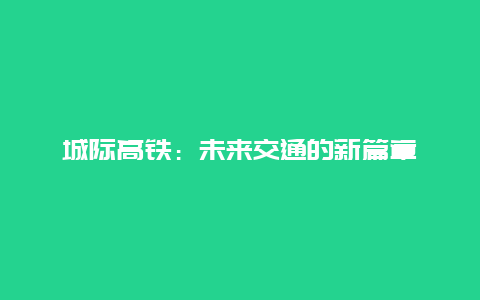 城际高铁：未来交通的新篇章